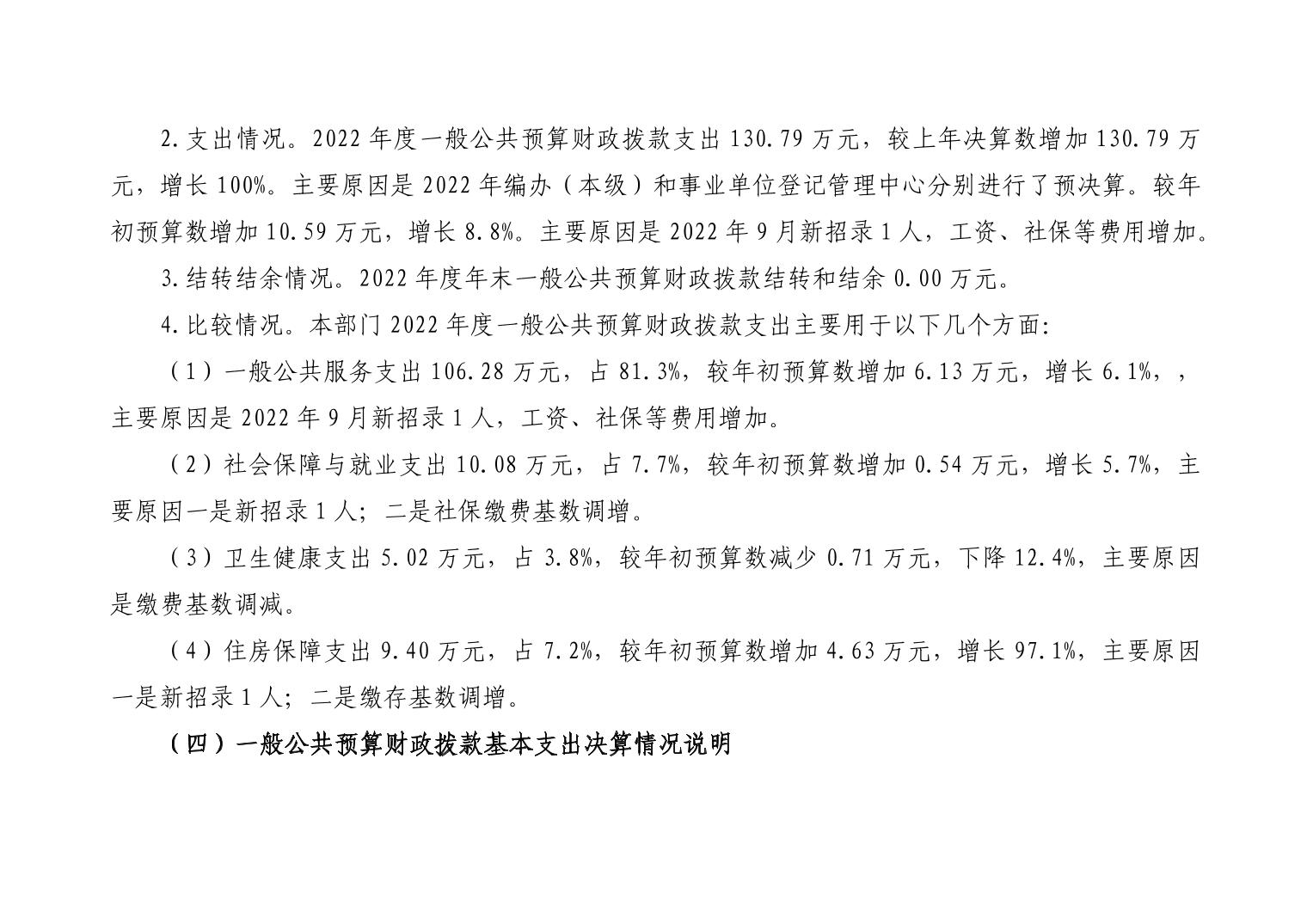 2.支出情况。2022年度一般公共预算财政拨款支出130.79万元，较上年决算数增加130.79万元，增长100%。主要原因是2022年编办（本级）和事业单位登记管理中心分别进行了预决算。较年初预算数增加10.59万元，增长8.8%。主要原因是2022年9月新招录1人，工资、社保等费用增加。

3.结转结余情况。2022年度年末一般公共预算财政拨款结转和结余0.00万元。

4.比较情况。本部门2022年度一般公共预算财政拨款支出主要用于以下几个方面:

（1）一般公共服务支出106.28万元，占81.3%，较年初预算数增加6.13万元，增长6.1%，，主要原因是2022年9月新招录1人，工资、社保等费用增加。

（2）社会保障与就业支出10.08万元，占7.7%，较年初预算数增加0.54万元，增长5.7%，主要原因一是新招录1人；二是社保缴费基数调增。

（3）卫生健康支出5.02万元，占3.8%，较年初预算数减少0.71万元，下降12.4%，主要原因是缴费基数调减。

（4）住房保障支出9.40万元，占7.2%，较年初预算数增加4.63万元，增长97.1%，主要原因一是新招录1人；二是缴存基数调增。

（四）一般公共预算财政拨款基本支出决算情况说明